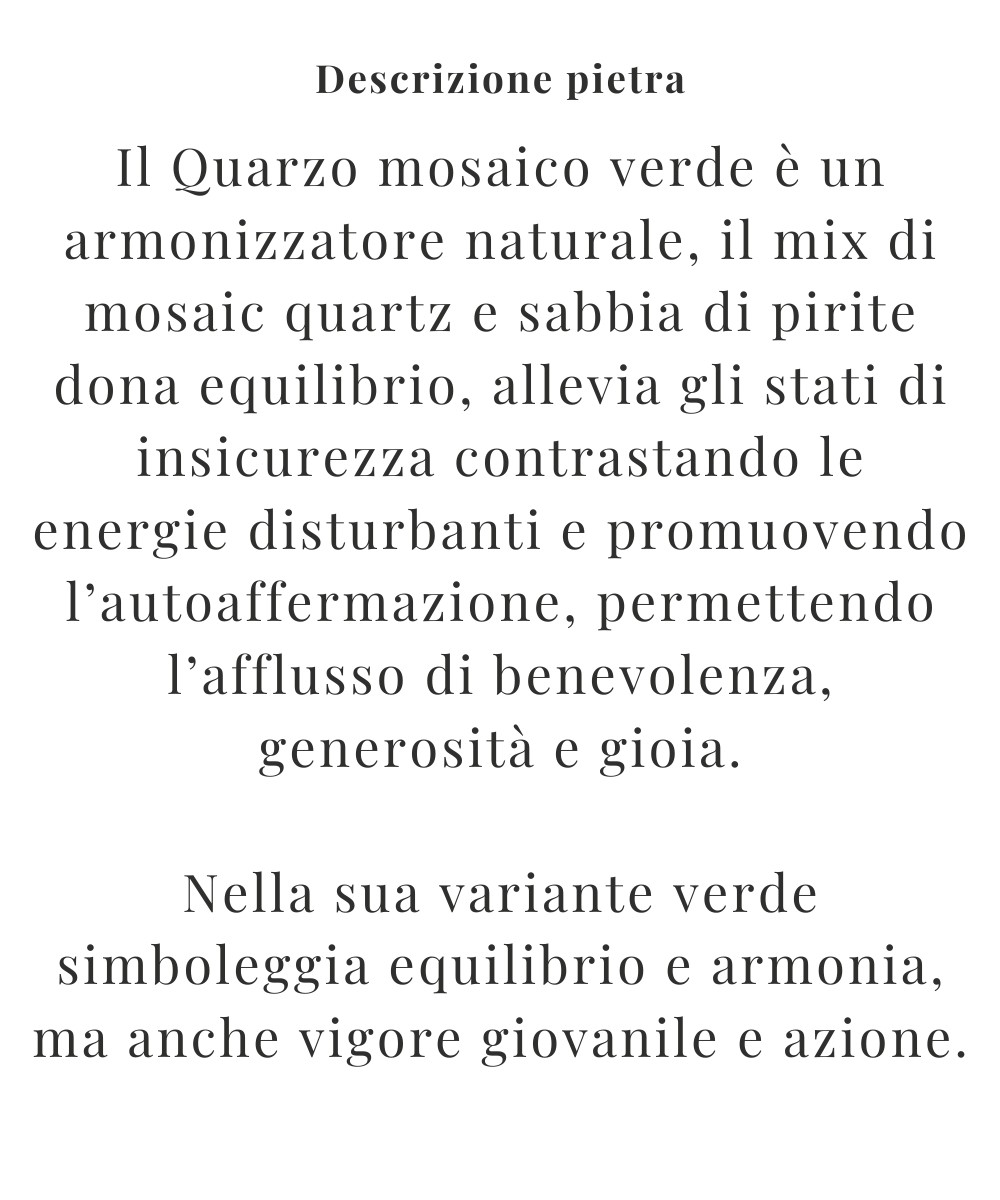 Descrizione pietra

Il Quarzo mosaico verde è un armonizzatore naturale, il mix di mosaic quartz e sabbia di pirite dona equilibrio, allevia gli stati di insicurezza contrastando le energie disturbanti e promuovendo l’autoaffermazione, permettendo l’afflusso di benevolenza, generosità e gioia.

Nella sua variante verde simboleggia equilibrio e armonia, ma anche vigore giovanile e azione.